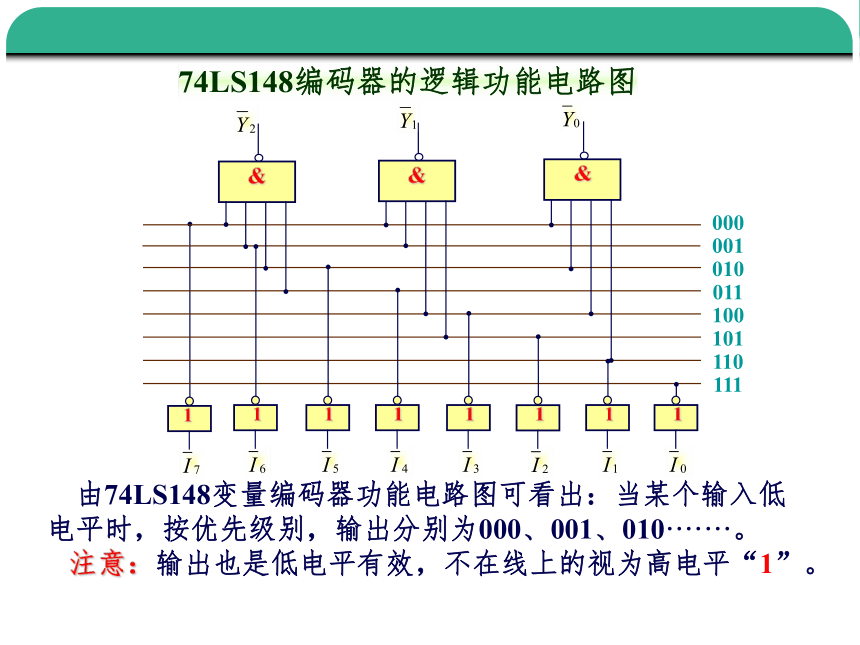 74LS148编码器的逻辑功能电路图

$\overline{Y}_2$ $\overline{Y}_1$ $\overline{Y}_0$

& & &

000
001
010
011
100
101
110
111

1 1 1 1 1 1 1 1

$\overline{I}_7$ $\overline{I}_6$ $\overline{I}_5$ $\overline{I}_4$ $\overline{I}_3$ $\overline{I}_2$ $\overline{I}_1$ $\overline{I}_0$

由74LS148变量编码器功能电路图可看出：当某个输入低电平时，按优先级别，输出分别为000、001、010……。

注意：输出也是低电平有效，不在线上的视为高电平“1”。